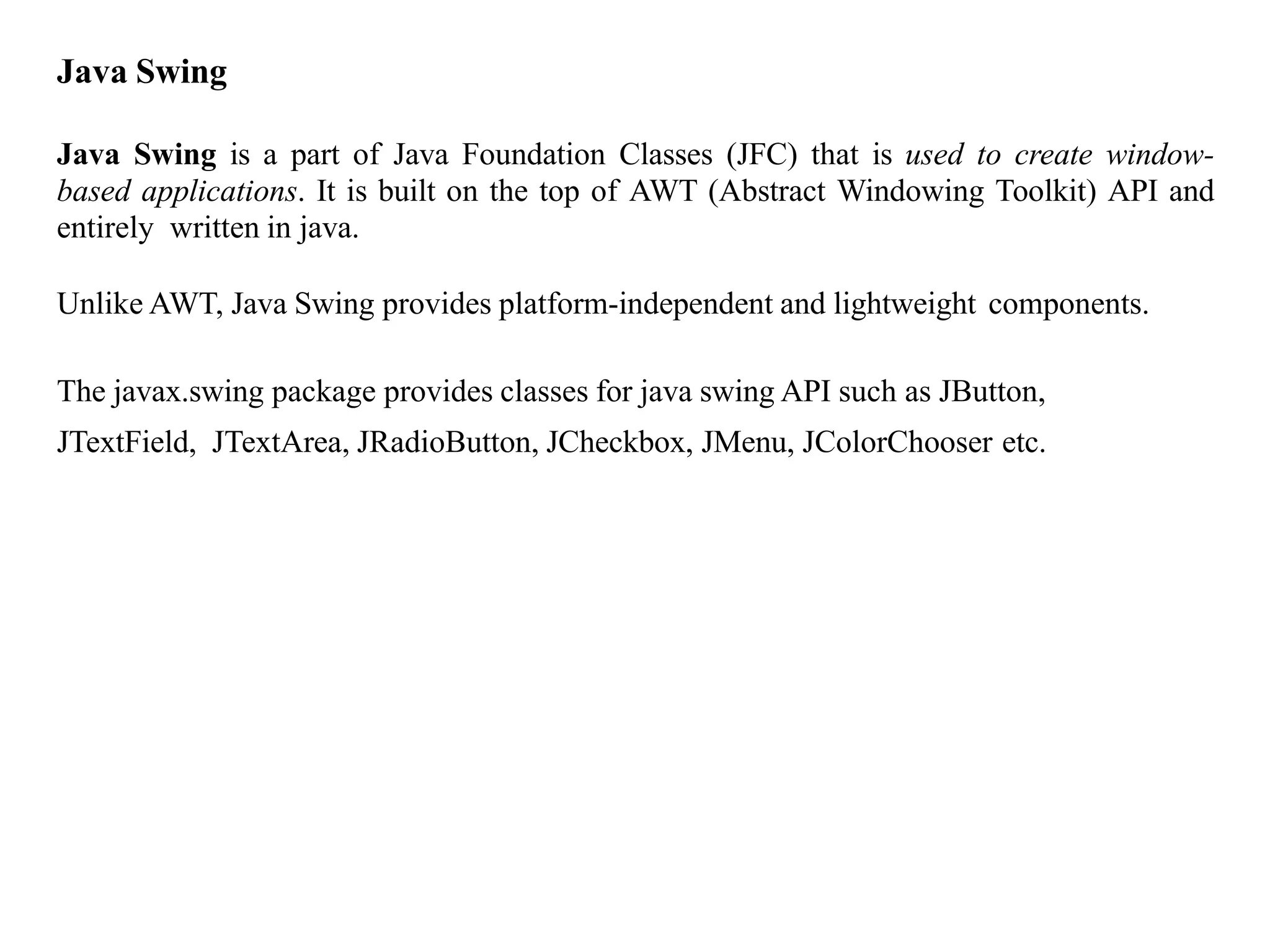 Java Swing

Java Swing is a part of Java Foundation Classes (JFC) that is used to create window-based applications. It is built on the top of AWT (Abstract Windowing Toolkit) API and entirely written in java.

Unlike AWT, Java Swing provides platform-independent and lightweight components.

The javax.swing package provides classes for java swing API such as JButton, JTextField, JTextArea, JRadioButton, JCheckbox, JMenu, JColorChooser etc.